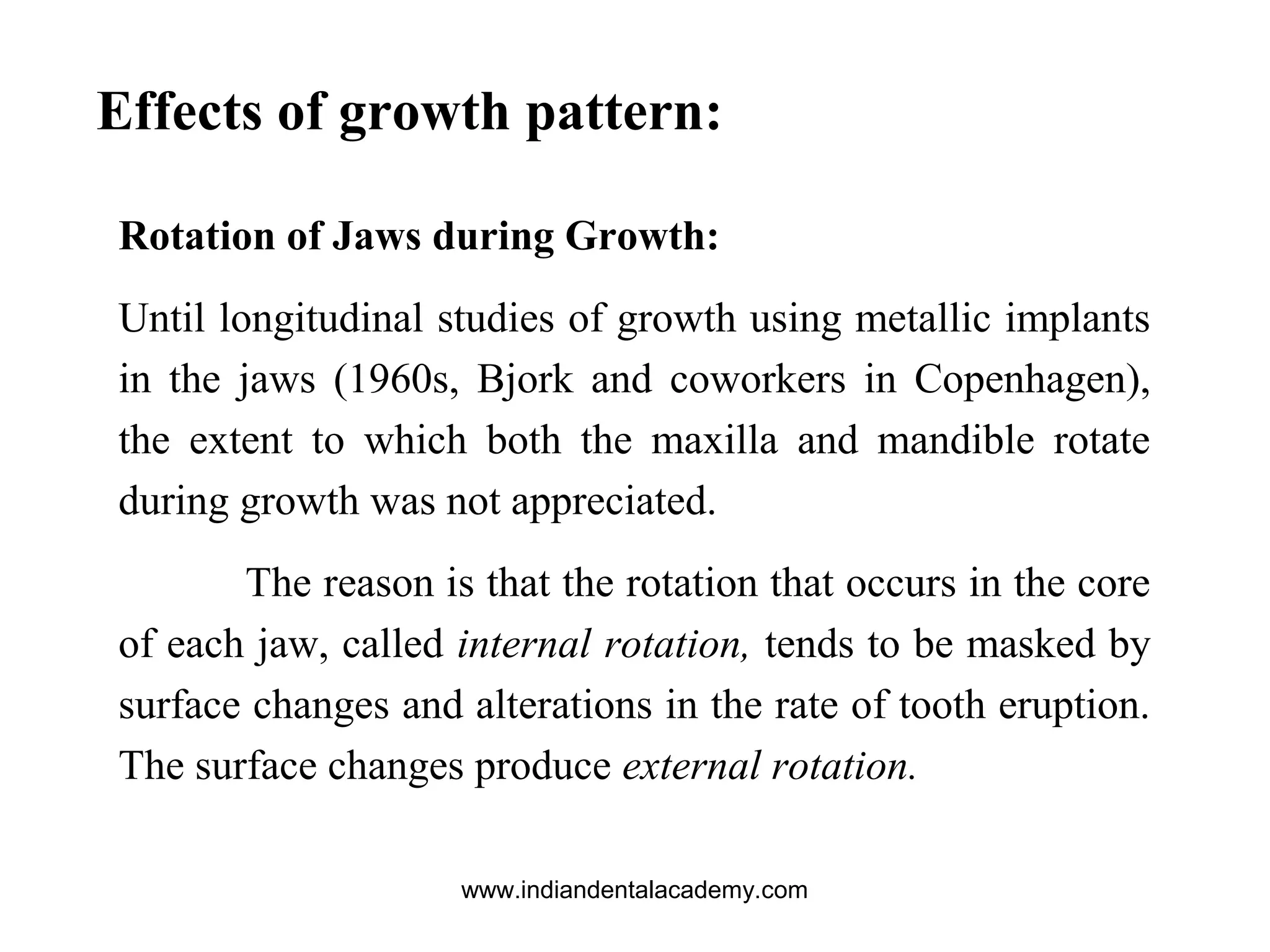 Effects of growth pattern:

Rotation of Jaws during Growth:

Until longitudinal studies of growth using metallic implants in the jaws (1960s, Bjork and coworkers in Copenhagen), the extent to which both the maxilla and mandible rotate during growth was not appreciated.

The reason is that the rotation that occurs in the core of each jaw, called internal rotation, tends to be masked by surface changes and alterations in the rate of tooth eruption. The surface changes produce external rotation.

www.indiandentalacademy.com